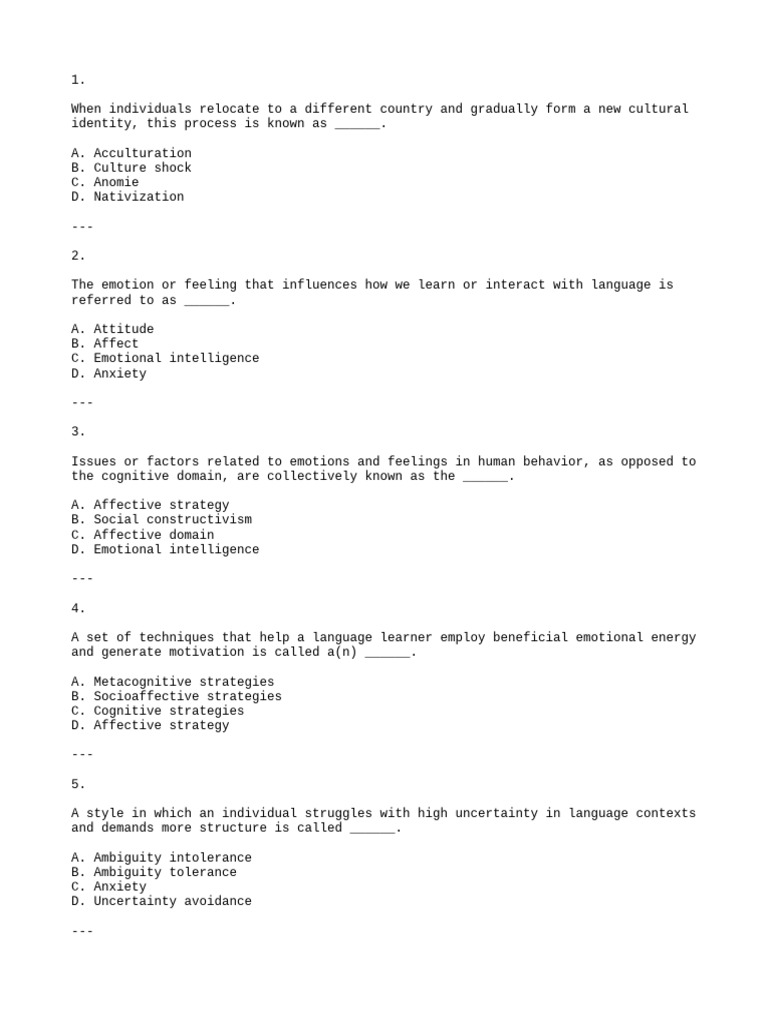 1.

When individuals relocate to a different country and gradually form a new cultural identity, this process is known as ____.

A. Acculturation
B. Culture shock
C. Anomie
D. Nativization

---

2.

The emotion or feeling that influences how we learn or interact with language is referred to as ____.

A. Attitude
B. Affect
C. Emotional intelligence
D. Anxiety

---

3.

Issues or factors related to emotions and feelings in human behavior, as opposed to the cognitive domain, are collectively known as the ____.

A. Affective strategy
B. Social constructivism
C. Affective domain
D. Emotional intelligence

---

4.

A set of techniques that help a language learner employ beneficial emotional energy and generate motivation is called a(n) ____.

A. Metacognitive strategies
B. Socioaffective strategies
C. Cognitive strategies
D. Affective strategy

---

5.

A style in which an individual struggles with high uncertainty in language contexts and demands more structure is called ____.

A. Ambiguity intolerance
B. Ambiguity tolerance
C. Anxiety
D. Uncertainty avoidance

---